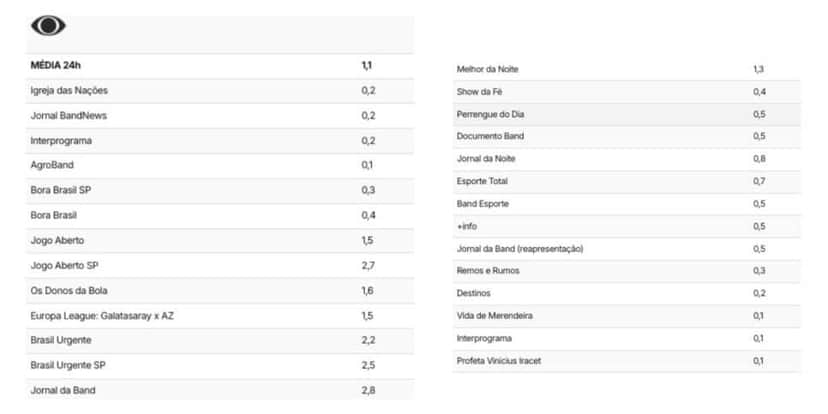 | MÉDIA 24h | 1,1 |
|---|---|
| Igreja das Nações | 0,2 |
| Jornal BandNews | 0,2 |
| Interprograma | 0,2 |
| AgroBand | 0,1 |
| Bora Brasil SP | 0,3 |
| Bora Brasil | 0,4 |
| Jogo Aberto | 1,5 |
| Jogo Aberto SP | 2,7 |
| Os Donos da Bola | 1,6 |
| Europa League: Galatasaray x AZ | 1,5 |
| Brasil Urgente | 2,2 |
| Brasil Urgente SP | 2,5 |
| Jornal da Band | 2,8 |

| Melhor da Noite | 1,3 |
|---|---|
| Show da Fé | 0,4 |
| Perrengue do Dia | 0,5 |
| Documento Band | 0,5 |
| Jornal da Noite | 0,8 |
| Esporte Total | 0,7 |
| Band Esporte | 0,5 |
| +info | 0,5 |
| Jornal da Band (reapresentação) | 0,5 |
| Remos e Rumos | 0,3 |
| Destinos | 0,2 |
| Vida de Merendeira | 0,1 |
| Interprograma | 0,1 |
| Profeta Vinicius Iracet | 0,1 |